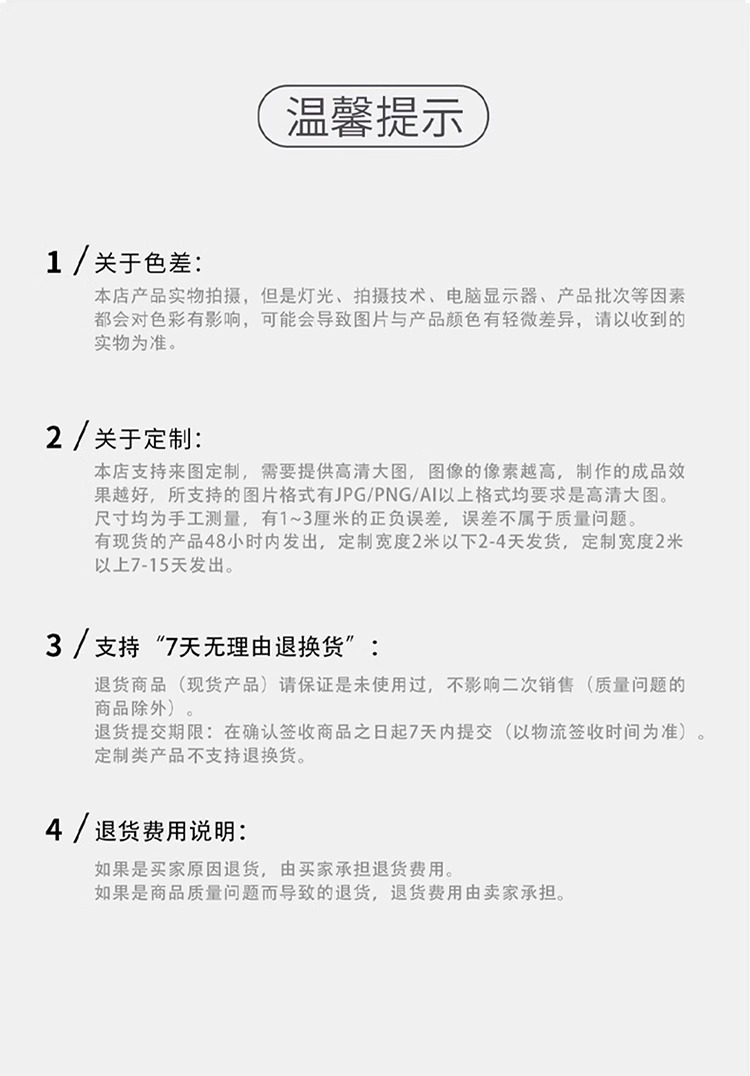 温馨提示

1 / 关于色差:
本店产品实物拍摄，但是灯光、拍摄技术、电脑显示器、产品批次等因素都会对色彩有影响，可能会导致图片与产品颜色有轻微差异，请以收到的实物为准。

2 / 关于定制:
本店支持来图定制，需要提供高清大图，图像的像素越高，制作的成品效果越好，所支持的图片格式有JPG/PNG/AI以上格式均要求是高清大图。
尺寸均为手工测量，有1~3厘米的正负误差，误差不属于质量问题。
有现货的产品48小时内发出，定制宽度2米以下2-4天发货，定制宽度2米以上7-15天发出。

3 / 支持“7天无理由退换货”:
退货商品（现货产品）请保证是未使用过，不影响二次销售（质量问题的商品除外）。
退货提交期限：在确认签收商品之日起7天内提交（以物流签收时间为准）。
定制类产品不支持退换货。

4 / 退货费用说明:
如果是买家原因退货，由买家承担退货费用。
如果是商品质量问题而导致的退货，退货费用由卖家承担。